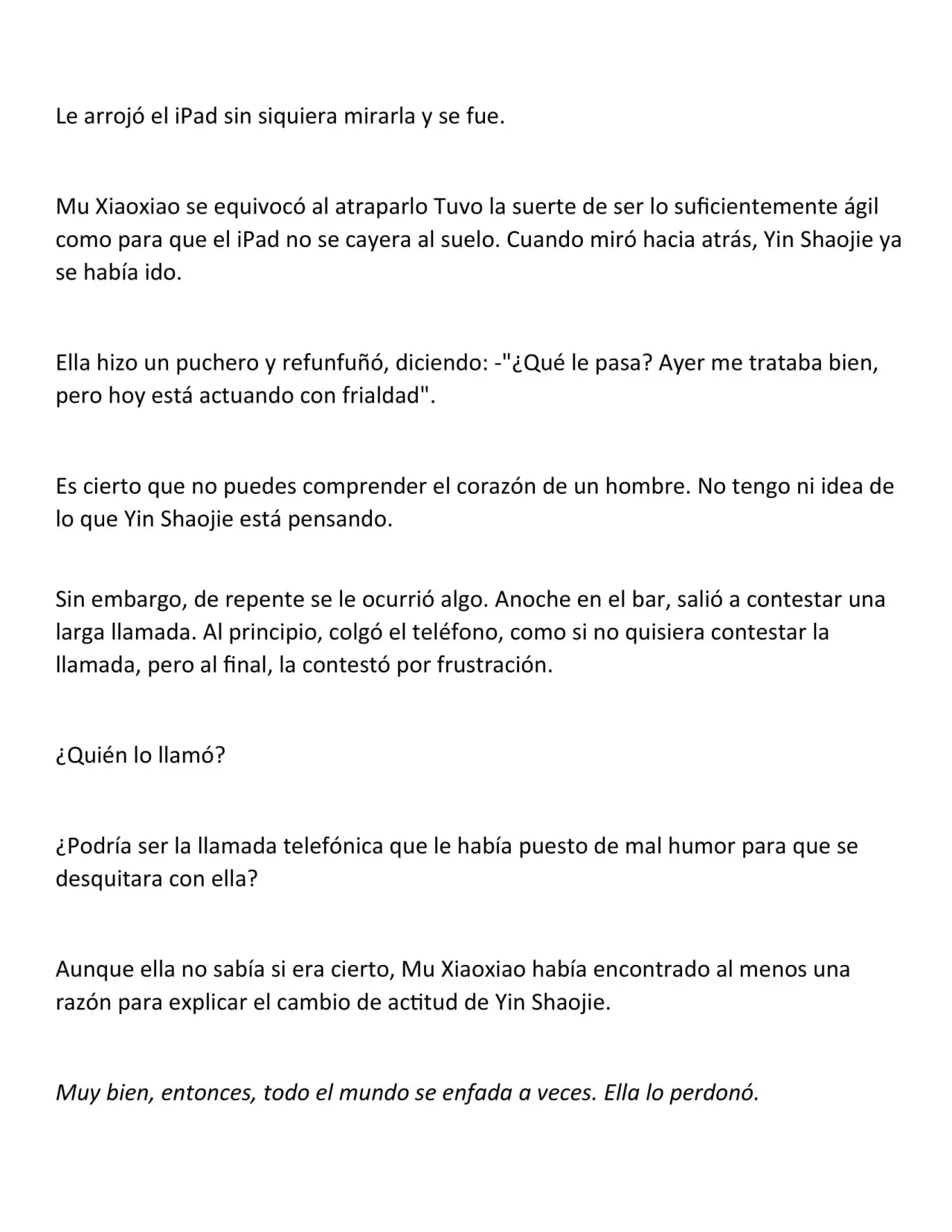 Le arrojó el iPad sin siquiera mirarla y se fue.

Mu Xiaoxiao se equivocó al atraparlo Tuvo la suerte de ser lo suficientemente ágil como para que el iPad no se cayera al suelo. Cuando miró hacia atrás, Yin Shaojie ya se había ido.

Ella hizo un puchero y refunfuñó, diciendo: -"¿Qué le pasa? Ayer me trataba bien, pero hoy está actuando con frialdad".

Es cierto que no puedes comprender el corazón de un hombre. No tengo ni idea de lo que Yin Shaojie está pensando.

Sin embargo, de repente se le ocurrió algo. Anoche en el bar, salió a contestar una larga llamada. Al principio, colgó el teléfono, como si no quisiera contestar la llamada, pero al final, la contestó por frustración.

¿Quién lo llamó?

¿Podría ser la llamada telefónica que le había puesto de mal humor para que se desquitara con ella?

Aunque ella no sabía si era cierto, Mu Xiaoxiao había encontrado al menos una razón para explicar el cambio de actitud de Yin Shaojie.

Muy bien, entonces, todo el mundo se enfada a veces. Ella lo perdonó.